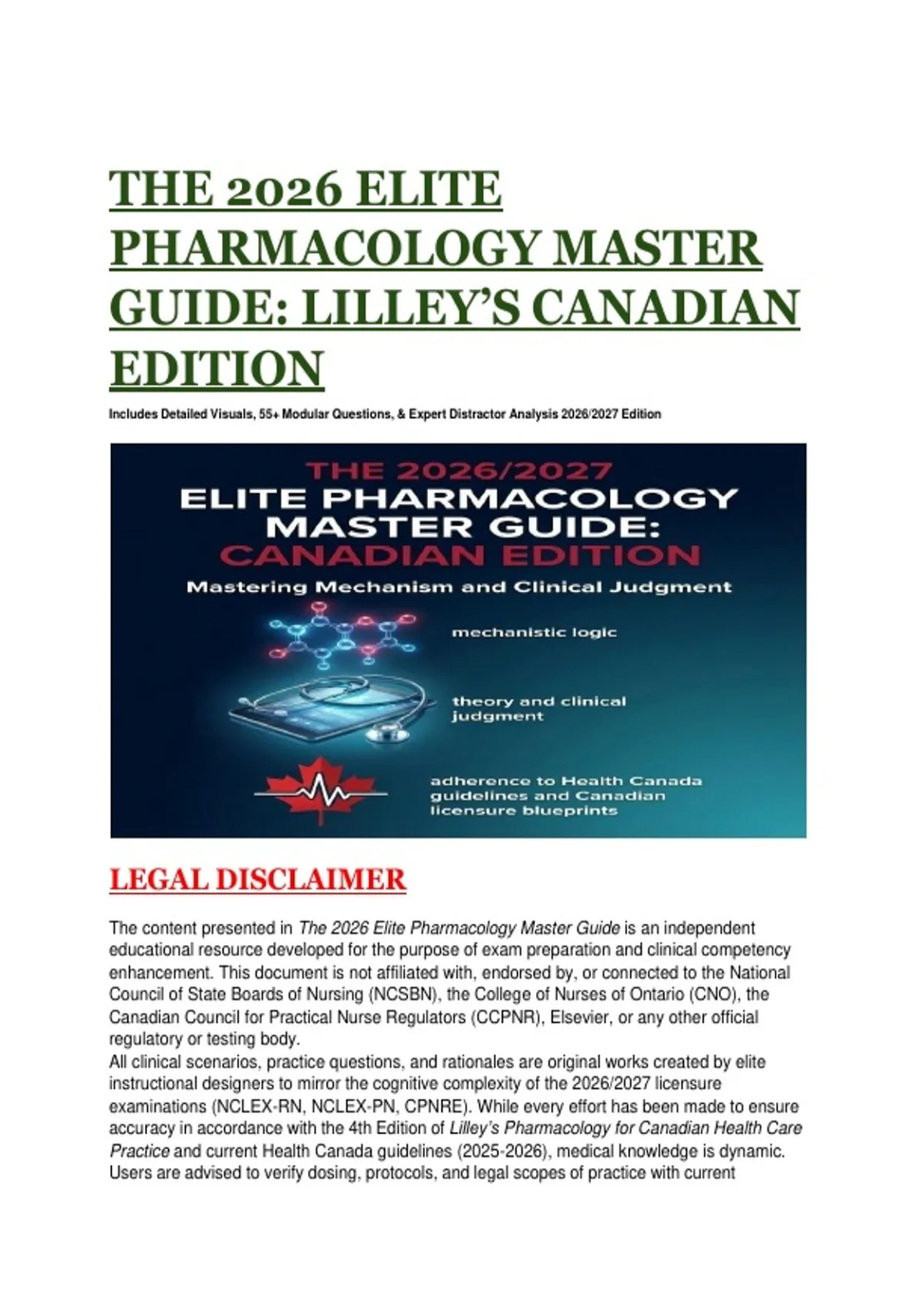 THE 2026 ELITE PHARMACOLOGY MASTER GUIDE: LILLEY'S CANADIAN EDITION

Includes Detailed Visuals, 55+ Modular Questions, & Expert Distractor Analysis 2026/2027 Edition

THE 2026/2027
ELITE PHARMACOLOGY MASTER GUIDE:
CANADIAN EDITION
Mastering Mechanism and Clinical Judgment

mechanistic logic

theory and clinical judgment

adherence to Health Canada guidelines and Canadian licensure blueprints

LEGAL DISCLAIMER

The content presented in The 2026 Elite Pharmacology Master Guide is an independent educational resource developed for the purpose of exam preparation and clinical competency enhancement. This document is not affiliated with, endorsed by, or connected to the National Council of State Boards of Nursing (NCSBN), the College of Nurses of Ontario (CNO), the Canadian Council for Practical Nurse Regulators (CCPNR), Elsevier, or any other official regulatory or testing body.
All clinical scenarios, practice questions, and rationales are original works created by elite instructional designers to mirror the cognitive complexity of the 2026/2027 licensure examinations (NCLEX-RN, NCLEX-PN, CPNRE). While every effort has been made to ensure accuracy in accordance with the 4th Edition of Lilley's Pharmacology for Canadian Health Care Practice and current Health Canada guidelines (2025-2026), medical knowledge is dynamic. Users are advised to verify dosing, protocols, and legal scopes of practice with current